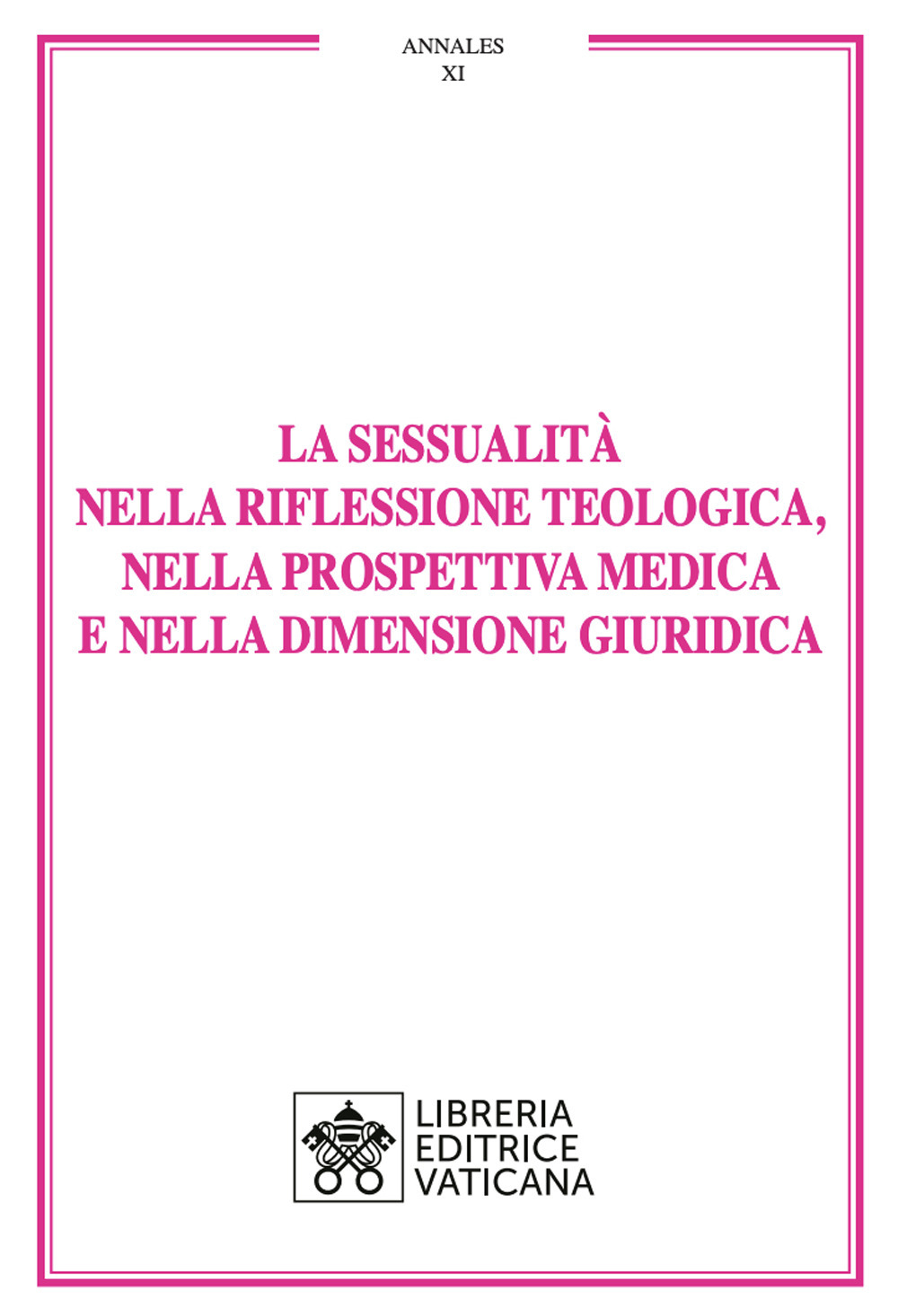 ANNALES
XI

LA SESSUALITÀ
NELLA RIFLESSIONE TEOLOGICA,
NELLA PROSPETTIVA MEDICA
E NELLA DIMENSIONE GIURIDICA

LIBRERIA
EDITRICE
VATICANA